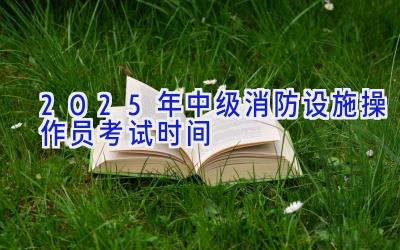 2025年中级消防设施操作员考试时间